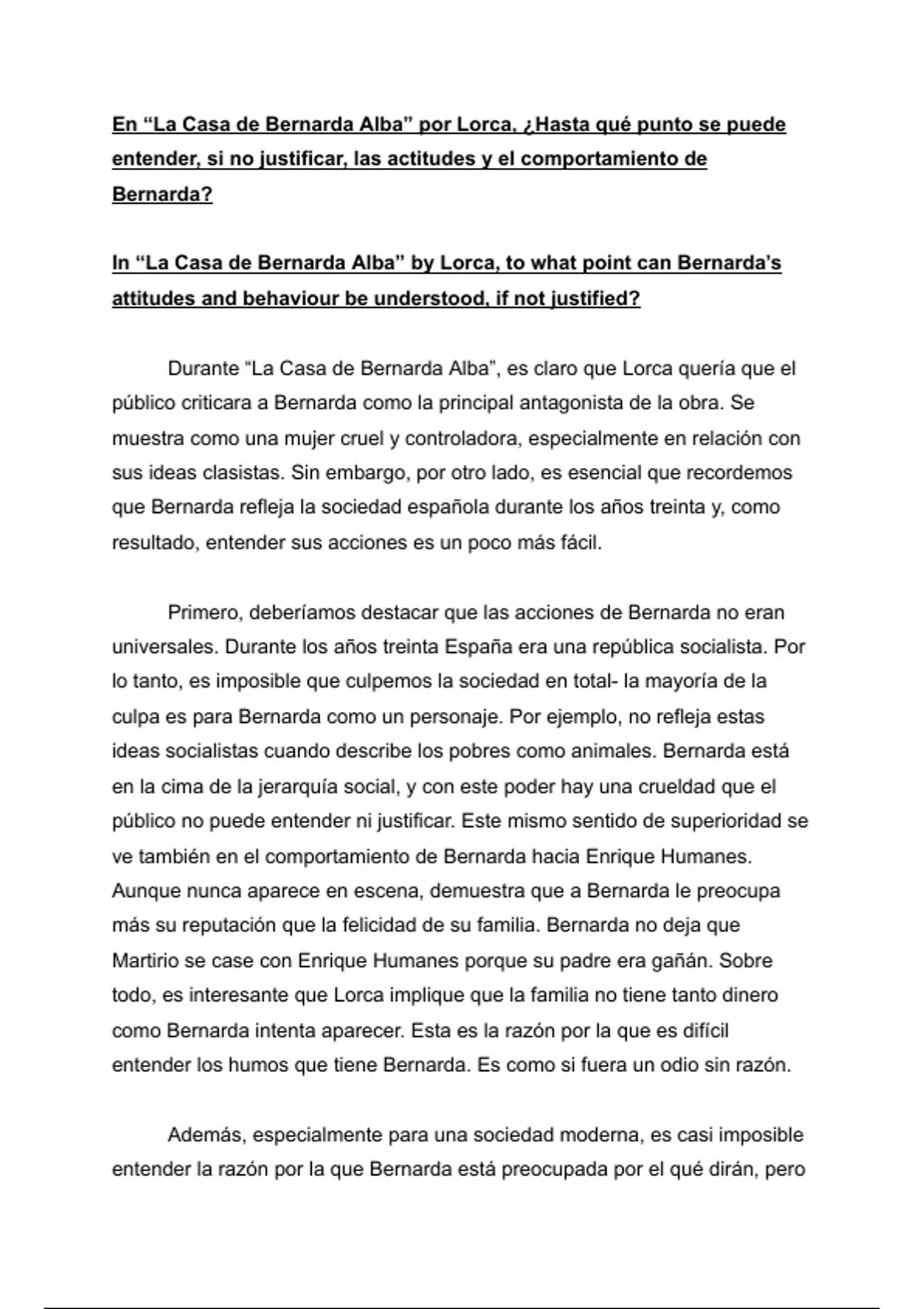 En “La Casa de Bernarda Alba” por Lorca, ¿Hasta qué punto se puede entender, si no justificar, las actitudes y el comportamiento de Bernarda?

In “La Casa de Bernarda Alba” by Lorca, to what point can Bernarda’s attitudes and behaviour be understood, if not justified?

Durante “La Casa de Bernarda Alba”, es claro que Lorca quería que el público criticara a Bernarda como la principal antagonista de la obra. Se muestra como una mujer cruel y controladora, especialmente en relación con sus ideas clasistas. Sin embargo, por otro lado, es esencial que recordemos que Bernarda refleja la sociedad española durante los años treinta y, como resultado, entender sus acciones es un poco más fácil.

Primero, deberíamos destacar que las acciones de Bernarda no eran universales. Durante los años treinta España era una república socialista. Por lo tanto, es imposible que culpemos la sociedad en total- la mayoría de la culpa es para Bernarda como un personaje. Por ejemplo, no refleja estas ideas socialistas cuando describe los pobres como animales. Bernarda está en la cima de la jerarquía social, y con este poder hay una crueldad que el público no puede entender ni justificar. Este mismo sentido de superioridad se ve también en el comportamiento de Bernarda hacia Enrique Humanes. Aunque nunca aparece en escena, demuestra que a Bernarda le preocupa más su reputación que la felicidad de su familia. Bernarda no deja que Martirio se case con Enrique Humanes porque su padre era gañán. Sobre todo, es interesante que Lorca implique que la familia no tiene tanto dinero como Bernarda intenta aparecer. Esta es la razón por la que es difícil entender los humos que tiene Bernarda. Es como si fuera un odio sin razón.

Además, especialmente para una sociedad moderna, es casi imposible entender la razón por la que Bernarda está preocupada por el qué dirán, pero